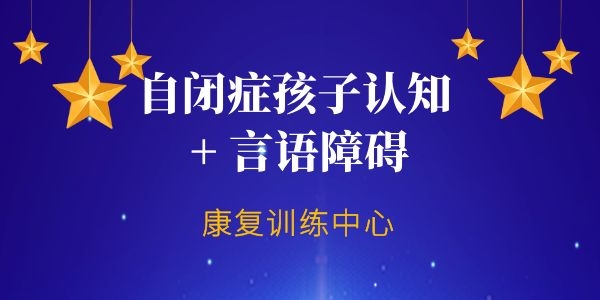 自闭症孩子认知
+ 言语障碍

康复训练中心